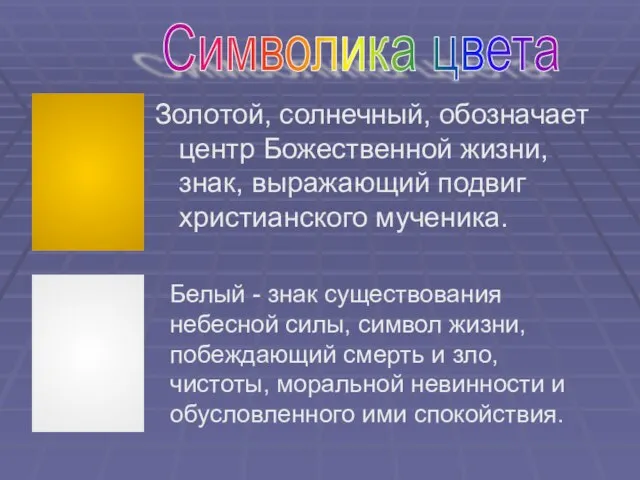 Символика цвета

Золотой, солнечный, обозначает центр Божественной жизни, знак, выражающий подвиг христианского мученика.

Белый - знак существования небесной силы, символ жизни, побеждающий смерть и зло, чистоты, моральной невинности и обусловленного ими спокойствия.